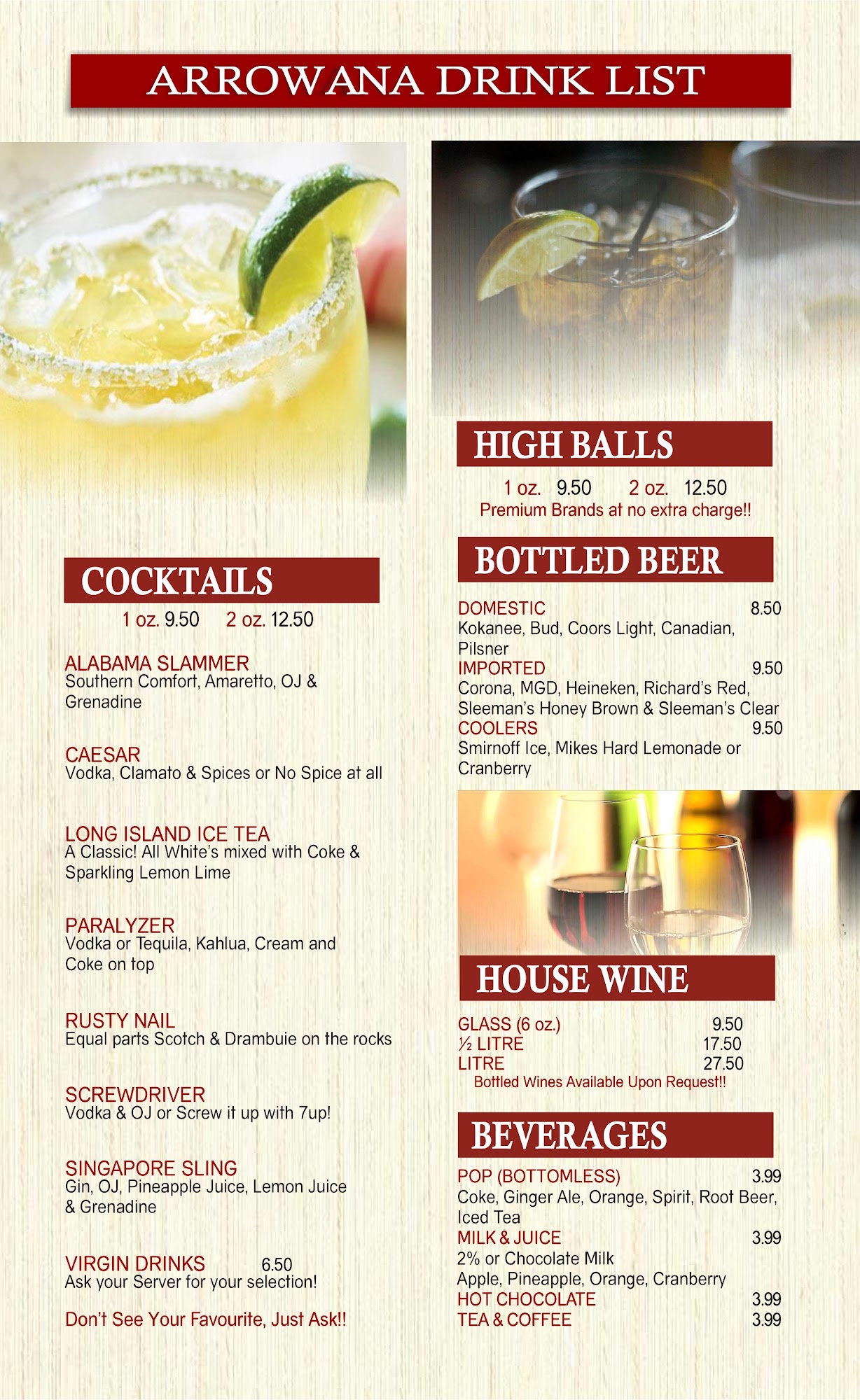 ARROWANA DRINK LIST

COCKTAILS

1 oz. 9.50 2 oz. 12.50

ALABAMA SLAMMER
Southern Comfort, Amaretto, OJ & Grenadine

CAESAR
Vodka, Clamato & Spices or No Spice at all

LONG ISLAND ICE TEA
A Classic! All White's mixed with Coke & Sparkling Lemon Lime

PARALYZER
Vodka or Tequila, Kahlua, Cream and Coke on top

RUSTY NAIL
Equal parts Scotch & Drambuie on the rocks

SCREWDRIVER
Vodka & OJ or Screw it up with 7up!

SINGAPORE SLING
Gin, OJ, Pineapple Juice, Lemon Juice & Grenadine

VIRGIN DRINKS 6.50
Ask your Server for your selection!

Don't See Your Favourite, Just Ask!!

HIGH BALLS

1 oz. 9.50 2 oz. 12.50
Premium Brands at no extra charge!!

BOTTLED BEER

DOMESTIC 8.50
Kokanee, Bud, Coors Light, Canadian, Pilsner
IMPORTED 9.50
Corona, MGD, Heineken, Richard's Red, Sleeman's Honey Brown & Sleeman's Clear
COOLERS 9.50
Smirnoff Ice, Mikes Hard Lemonade or Cranberry

HOUSE WINE

GLASS (6 oz.) 9.50
½ LITRE 17.50
LITRE 27.50
Bottled Wines Available Upon Request!!

BEVERAGES

POP (BOTTOMLESS) 3.99
Coke, Ginger Ale, Orange, Spirit, Root Beer, Iced Tea
MILK & JUICE 3.99
2% or Chocolate Milk
Apple, Pineapple, Orange, Cranberry
HOT CHOCOLATE 3.99
TEA & COFFEE 3.99